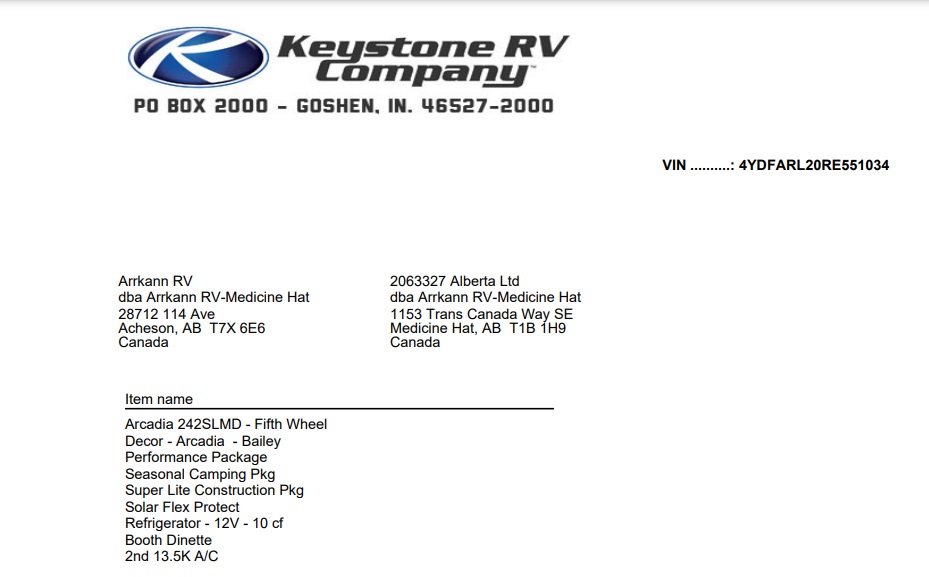 Keystone RV Company™
PO BOX 2000 - GOSHEN, IN. 46527-2000

VIN ..........: 4YDFARL20RE551034

Arrkann RV
dba Arrkann RV-Medicine Hat
28712 114 Ave
Acheson, AB T7X 6E6
Canada

2063327 Alberta Ltd
dba Arrkann RV-Medicine Hat
1153 Trans Canada Way SE
Medicine Hat, AB T1B 1H9
Canada

Item name

Arcadia 242SLMD - Fifth Wheel
Decor - Arcadia - Bailey
Performance Package
Seasonal Camping Pkg
Super Lite Construction Pkg
Solar Flex Protect
Refrigerator - 12V - 10 cf
Booth Dinette
2nd 13.5K A/C